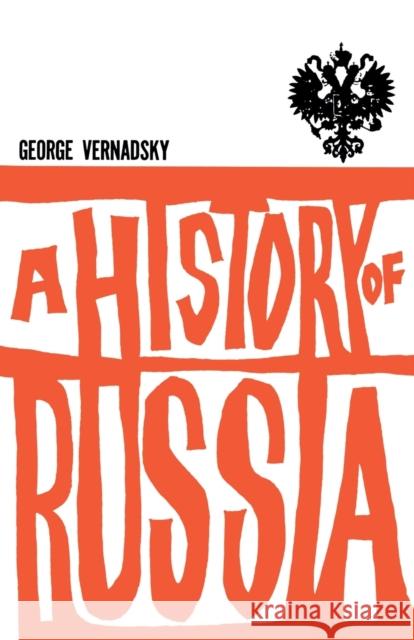 GEORGE VERNADSKY

A HISTORY OF RUSSIA

Kraina Książek